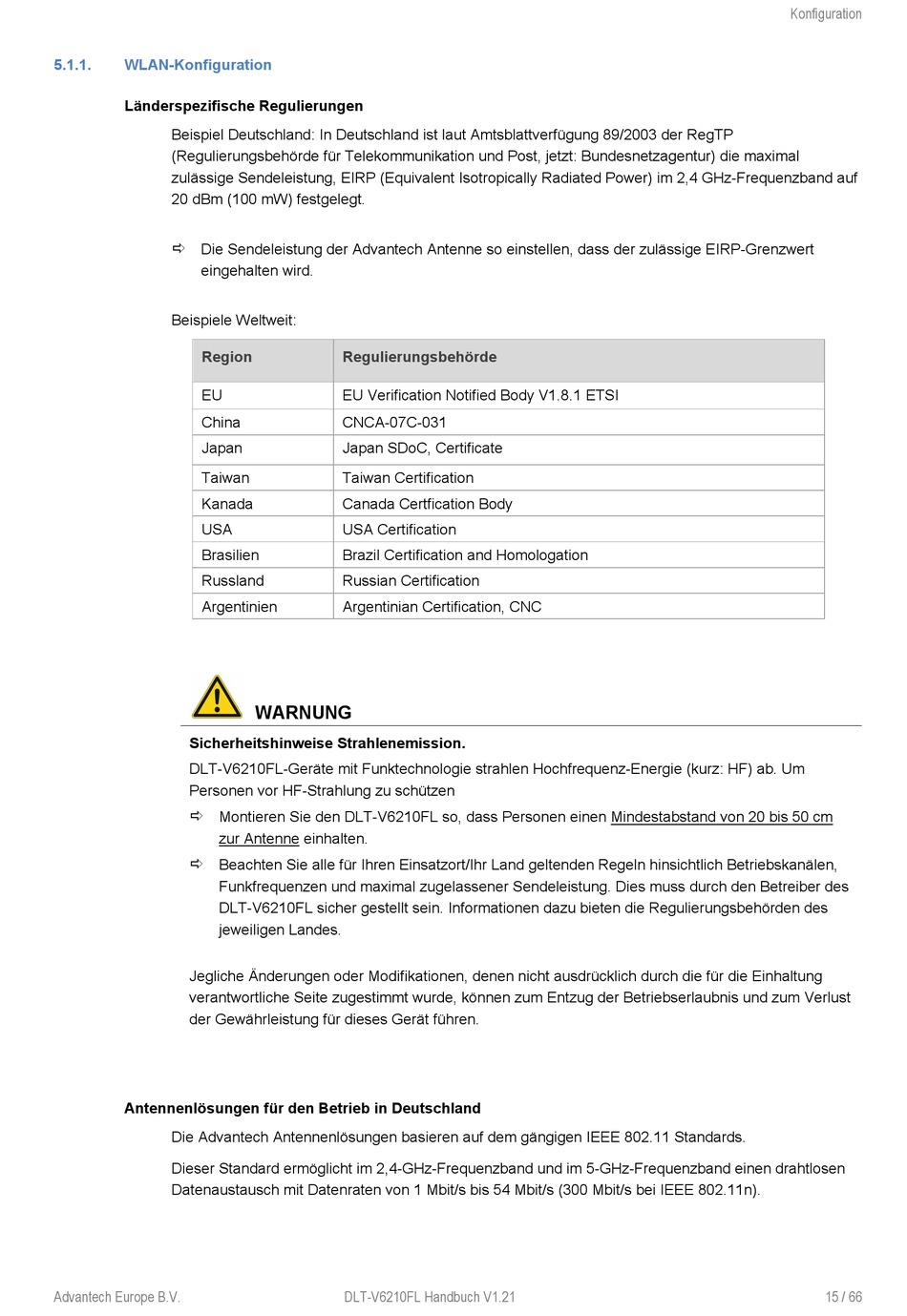 Konfiguration

5.1.1. WLAN-Konfiguration

Länderspezifische Regulierungen

Beispiel Deutschland: In Deutschland ist laut Amtsblattverfügung 89/2003 der RegTP (Regulierungsbehörde für Telekommunikation und Post, jetzt: Bundesnetzagentur) die maximal zulässige Sendeleistung, EIRP (Equivalent Isotropically Radiated Power) im 2,4 GHz-Frequenzband auf 20 dBm (100 mW) festgelegt.

⇨ Die Sendeleistung der Advantech Antenne so einstellen, dass der zulässige EIRP-Grenzwert eingehalten wird.

Beispiele Weltweit:

| Region | Regulierungsbehörde |
|---|---|
| EU | EU Verification Notified Body V1.8.1 ETSI |
| China | CNCA-07C-031 |
| Japan | Japan SDoC, Certificate |
| Taiwan | Taiwan Certification |
| Kanada | Canada Certfication Body |
| USA | USA Certification |
| Brasilien | Brazil Certification and Homologation |
| Russland | Russian Certification |
| Argentinien | Argentinian Certification, CNC |

WARNUNG

Sicherheitshinweise Strahlenemission.

DLT-V6210FL-Geräte mit Funktechnologie strahlen Hochfrequenz-Energie (kurz: HF) ab. Um Personen vor HF-Strahlung zu schützen

⇨ Montieren Sie den DLT-V6210FL so, dass Personen einen Mindestabstand von 20 bis 50 cm zur Antenne einhalten.

⇨ Beachten Sie alle für Ihren Einsatzort/Ihr Land geltenden Regeln hinsichtlich Betriebskanälen, Funkfrequenzen und maximal zugelassener Sendeleistung. Dies muss durch den Betreiber des DLT-V6210FL sicher gestellt sein. Informationen dazu bieten die Regulierungsbehörden des jeweiligen Landes.

Jegliche Änderungen oder Modifikationen, denen nicht ausdrücklich durch die für die Einhaltung verantwortliche Seite zugestimmt wurde, können zum Entzug der Betriebserlaubnis und zum Verlust der Gewährleistung für dieses Gerät führen.

Antennenlösungen für den Betrieb in Deutschland

Die Advantech Antennenlösungen basieren auf dem gängigen IEEE 802.11 Standards.

Dieser Standard ermöglicht im 2,4-GHz-Frequenzband und im 5-GHz-Frequenzband einen drahtlosen Datenaustausch mit Datenraten von 1 Mbit/s bis 54 Mbit/s (300 Mbit/s bei IEEE 802.11n).

Advantech Europe B.V. DLT-V6210FL Handbuch V1.21 15 / 66